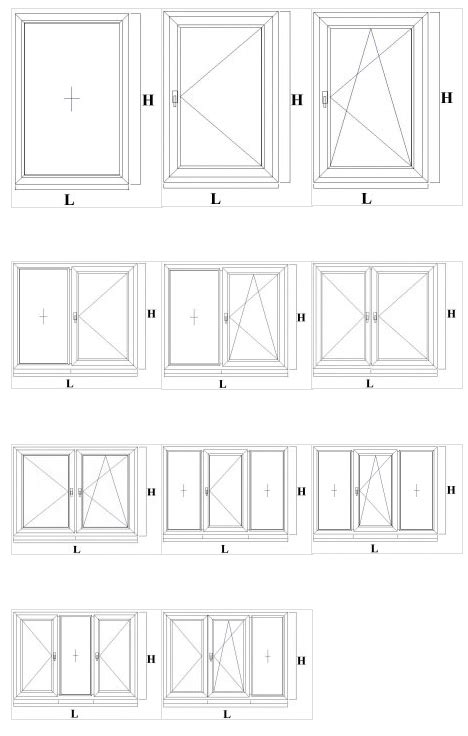 H
L
H
L
H
L

H
L
H
L
H
L

H
L
H
L
H
L

H
L
H
L